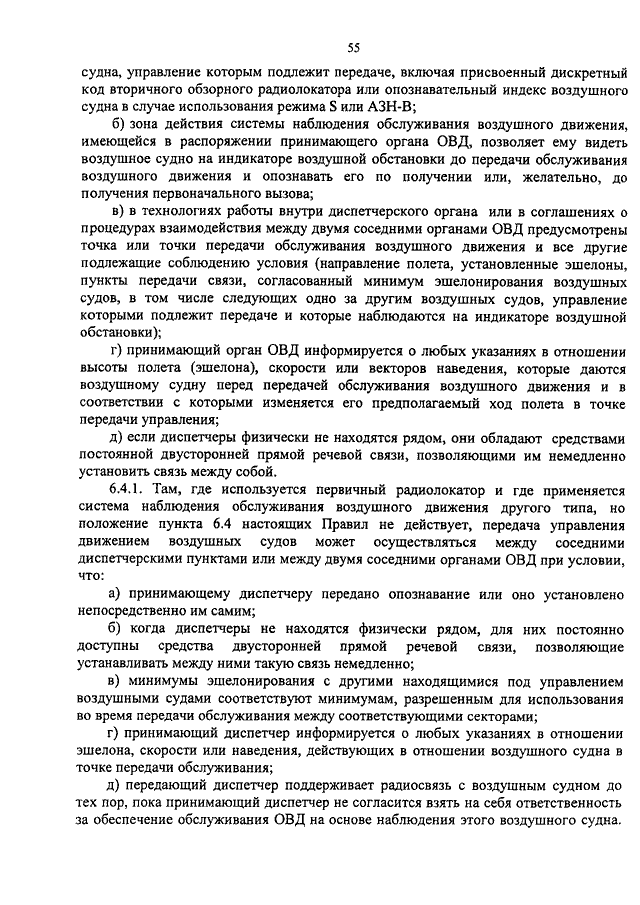 55

судна, управление которым подлежит передаче, включая присвоенный дискретный код вторичного обзорного радиолокатора или опознавательный индекс воздушного судна в случае использования режима S или АЗН-В;

б) зона действия системы наблюдения обслуживания воздушного движения, имеющейся в распоряжении принимающего органа ОВД, позволяет ему видеть воздушное судно на индикаторе воздушной обстановки до передачи обслуживания воздушного движения и опознавать его по получении или, желательно, до получения первоначального вызова;

в) в технологиях работы внутри диспетчерского органа или в соглашениях о процедурах взаимодействия между двумя соседними органами ОВД предусмотрены точка или точки передачи обслуживания воздушного движения и все другие подлежащие соблюдению условия (направление полета, установленные эшелоны, пункты передачи связи, согласованный минимум эшелонирования воздушных судов, в том числе следующих одно за другим воздушных судов, управление которыми подлежит передаче и которые наблюдаются на индикаторе воздушной обстановки);

г) принимающий орган ОВД информируется о любых указаниях в отношении высоты полета (эшелона), скорости или векторов наведения, которые даются воздушному судну перед передачей обслуживания воздушного движения и в соответствии с которыми изменяется его предполагаемый ход полета в точке передачи управления;

д) если диспетчеры физически не находятся рядом, они обладают средствами постоянной двусторонней прямой речевой связи, позволяющими им немедленно установить связь между собой.

6.4.1. Там, где используется первичный радиолокатор и где применяется система наблюдения обслуживания воздушного движения другого типа, но положение пункта 6.4 настоящих Правил не действует, передача управления движением воздушных судов может осуществляться между соседними диспетчерскими пунктами или между двумя соседними органами ОВД при условии, что:

а) принимающему диспетчеру передано опознавание или оно установлено непосредственно им самим;

б) когда диспетчеры не находятся физически рядом, для них постоянно доступны средства двусторонней прямой речевой связи, позволяющие устанавливать между ними такую связь немедленно;

в) минимумы эшелонирования с другими находящимися под управлением воздушными судами соответствуют минимумам, разрешенным для использования во время передачи обслуживания между соответствующими секторами;

г) принимающий диспетчер информируется о любых указаниях в отношении эшелона, скорости или наведения, действующих в отношении воздушного судна в точке передачи обслуживания;

д) передающий диспетчер поддерживает радиосвязь с воздушным судном до тех пор, пока принимающий диспетчер не согласится взять на себя ответственность за обеспечение обслуживания ОВД на основе наблюдения этого воздушного судна.